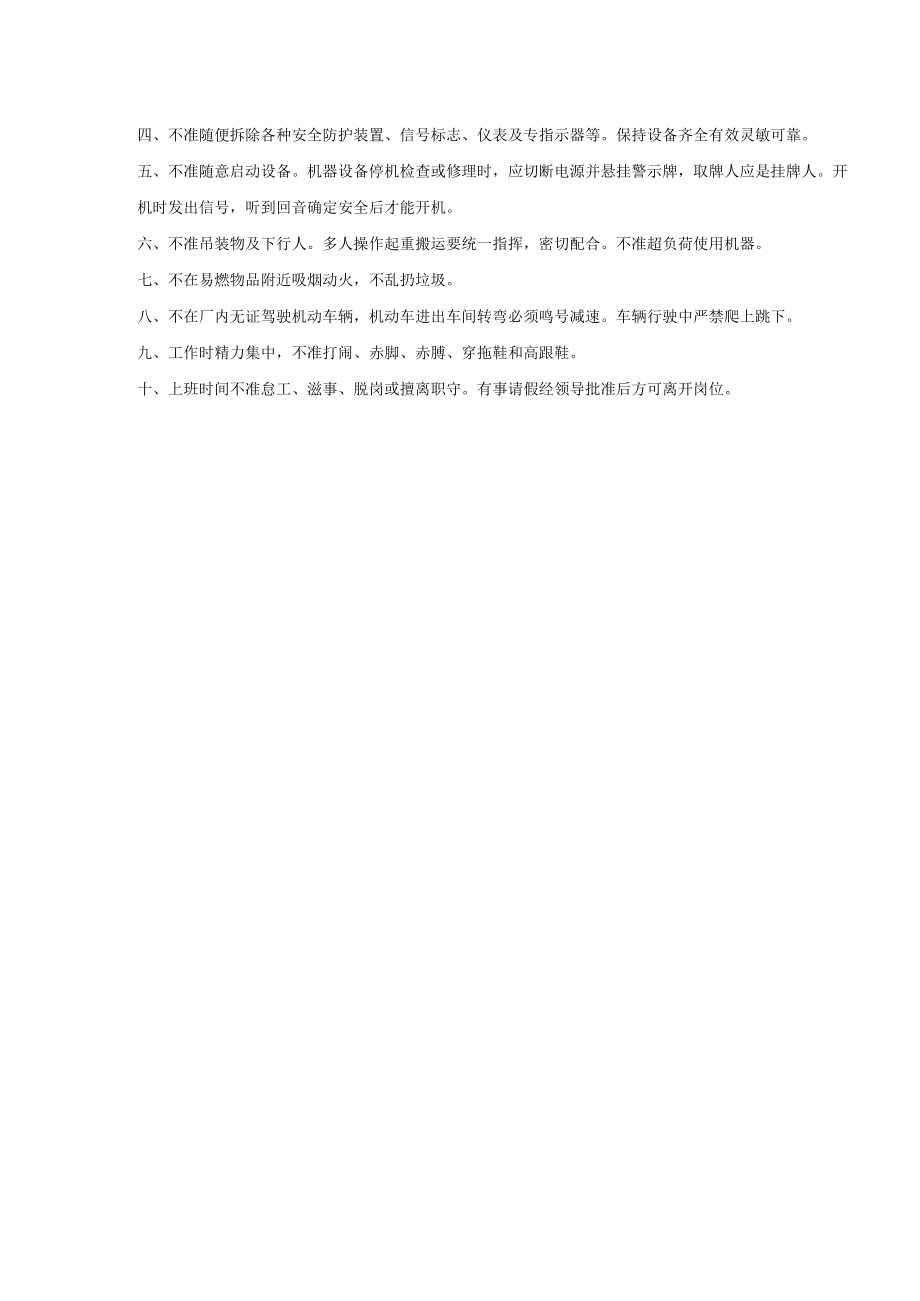 四、不准随便拆除各种安全防护装置、信号标志、仪表及专指示器等。保持设备齐全有效灵敏可靠。

五、不准随意启动设备。机器设备停机检查或修理时，应切断电源并悬挂警示牌，取牌人应是挂牌人。开机时发出信号，听到回音确定安全后才能开机。

六、不准吊装物及下行人。多人操作起重搬运要统一指挥，密切配合。不准超负荷使用机器。

七、不在易燃物品附近吸烟动火，不乱扔垃圾。

八、不在厂内无证驾驶机动车辆，机动车进出车间转弯必须鸣号减速。车辆行驶中严禁爬上跳下。

九、工作时精力集中，不准打闹、赤脚、赤膊、穿拖鞋和高跟鞋。

十、上班时间不准怠工、滋事、脱岗或擅离职守。有事请假经领导批准后方可离开岗位。